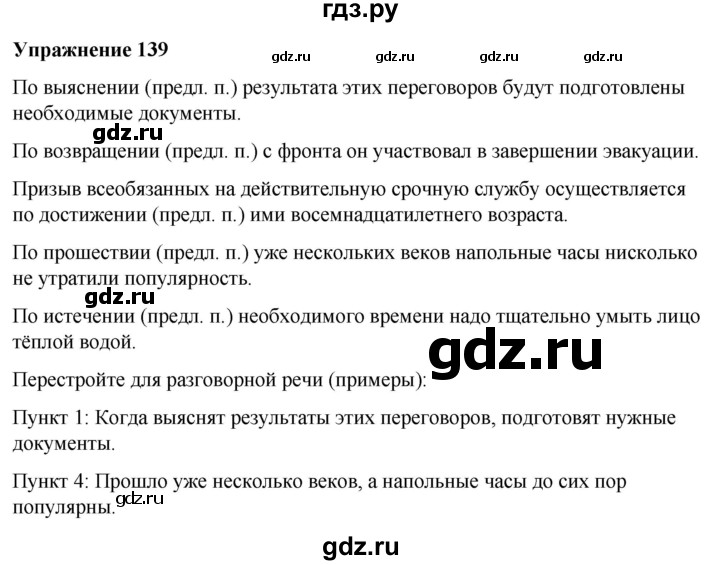 гдз.ру

Упражнение 139 gdz.ru gdz.ru gdz.ru gdz.ru

По выяснении (предл. п.) результата этих переговоров будут подготовлены необходимые документы.

gdz.ru

По возвращении (предл. п.) с фронта он участвовал в завершении эвакуации.

Призыв всеобязанных на действительную срочную службу осуществляется по достижении (предл. п.) ими восемнадцатилетнего возраста.

По прошествии (предл. п.) уже нескольких веков напольные часы нисколько не утратили популярность.

gdz.ru

По истечении (предл. п.) необходимого времени надо тщательно умыть лицо тёплой водой.

gdz.ru

Перестройте для разговорной речи (примеры):

Пункт 1: Когда выяснят результаты этих переговоров, подготовят нужные документы.

Пункт 4: Прошло уже несколько веков, а напольные часы до сих пор популярны.

gdz.ru

gdz.ru